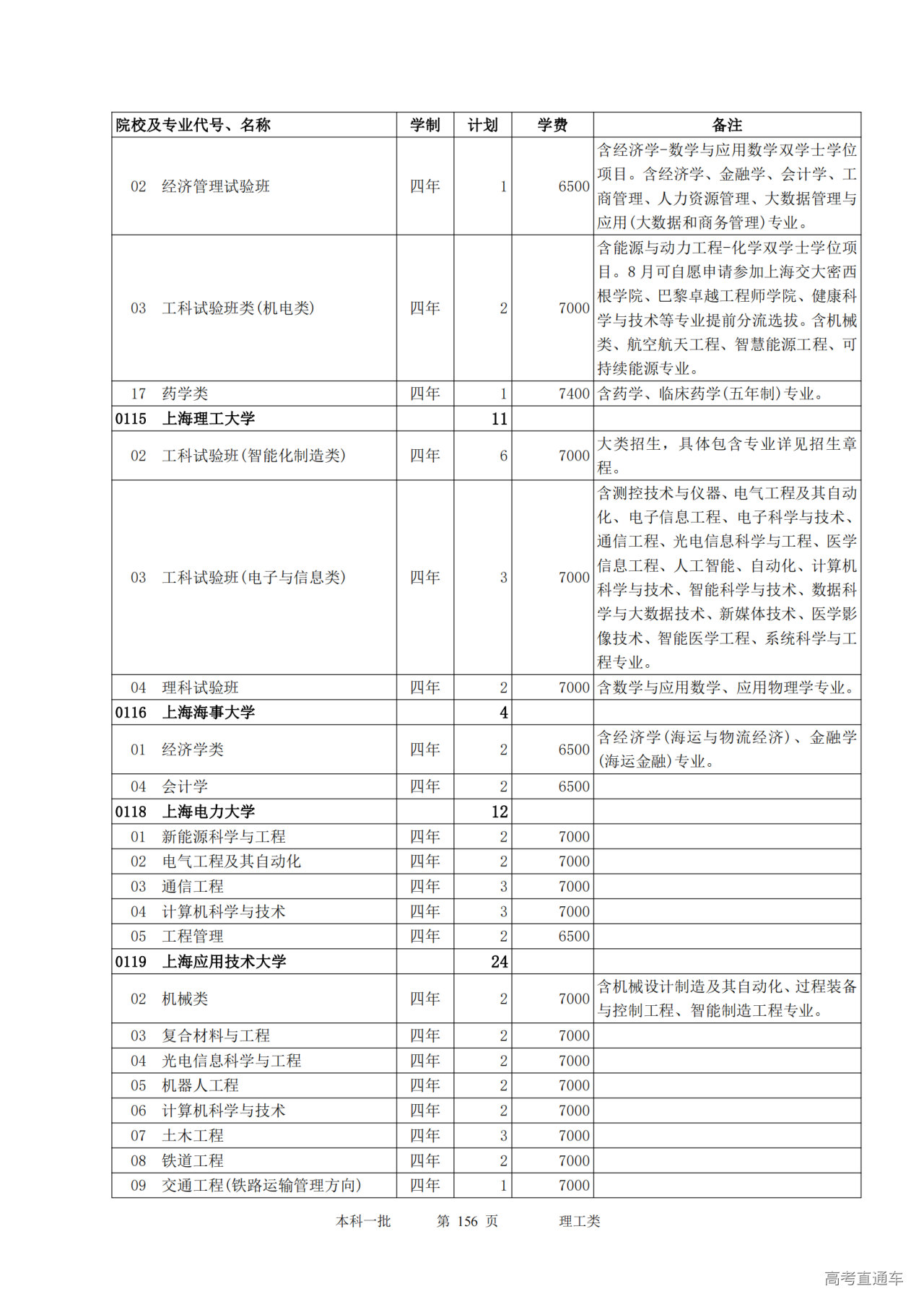 | 院校及专业代号、名称 | 学制 | 计划 | 学费 | 备注 |
|---|---|---|---|---|
| 02 经济管理试验班 | 四年 | 1 | 6500 | 含经济学-数学与应用数学双学士学位项目。含经济学、金融学、会计学、工商管理、人力资源管理、大数据管理与应用(大数据和商务管理)专业。 |
| 03 工科试验班类(机电类) | 四年 | 2 | 7000 | 含能源与动力工程-化学双学士学位项目。8月可自愿申请参加上海交大密西根学院、巴黎卓越工程师学院、健康科学与技术等专业提前分流选拔。含机械类、航空航天工程、智慧能源工程、可持续能源专业。 |
| 17 药学类 | 四年 | 1 | 7400 | 含药学、临床药学(五年制)专业。 |
| 0115 上海理工大学 | | 11 | | |
| 02 工科试验班(智能化制造类) | 四年 | 6 | 7000 | 大类招生，具体包含专业详见招生章程。 |
| 03 工科试验班(电子与信息类) | 四年 | 3 | 7000 | 含测控技术与仪器、电气工程及其自动化、电子信息工程、电子科学与技术、通信工程、光电信息科学与工程、医学信息工程、人工智能、自动化、计算机科学与技术、智能科学与技术、数据科学与大数据技术、新媒体技术、医学影像技术、智能医学工程、系统科学与工程专业。 |
| 04 理科试验班 | 四年 | 2 | 7000 | 含数学与应用数学、应用物理学专业。 |
| 0116 上海海事大学 | | 4 | | |
| 01 经济学类 | 四年 | 2 | 6500 | 含经济学(海运与物流经济)、金融学(海运金融)专业。 |
| 04 会计学 | 四年 | 2 | 6500 | |
| 0118 上海电力大学 | | 12 | | |
| 01 新能源科学与工程 | 四年 | 2 | 7000 | |
| 02 电气工程及其自动化 | 四年 | 2 | 7000 | |
| 03 通信工程 | 四年 | 3 | 7000 | |
| 04 计算机科学与技术 | 四年 | 3 | 7000 | |
| 05 工程管理 | 四年 | 2 | 6500 | |
| 0119 上海应用技术大学 | | 24 | | |
| 02 机械类 | 四年 | 2 | 7000 | 含机械设计制造及其自动化、过程装备与控制工程、智能制造工程专业。 |
| 03 复合材料与工程 | 四年 | 2 | 7000 | |
| 04 光电信息科学与工程 | 四年 | 2 | 7000 | |
| 05 机器人工程 | 四年 | 2 | 7000 | |
| 06 计算机科学与技术 | 四年 | 2 | 7000 | |
| 07 土木工程 | 四年 | 3 | 7000 | |
| 08 铁道工程 | 四年 | 2 | 7000 | |
| 09 交通工程(铁路运输管理方向) | 四年 | 1 | 7000 | |

本科一批 第 156 页 理工类

高考直通车